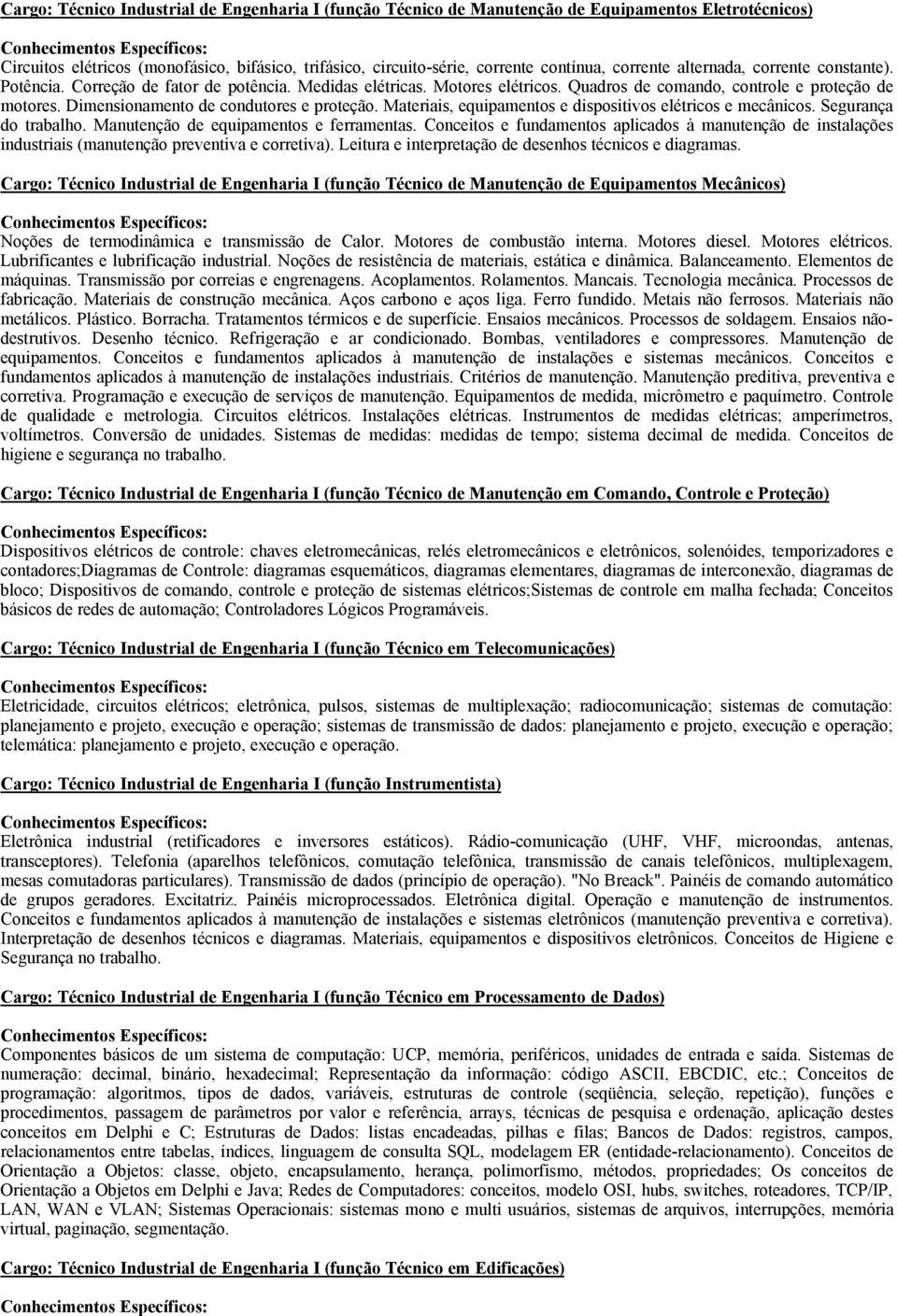 Cargo: Técnico Industrial de Engenharia I (função Técnico de Manutenção de Equipamentos Eletrotécnicos)

Conhecimentos Específicos:
Circuitos elétricos (monofásico, bifásico, trifásico, circuito-série, corrente contínua, corrente alternada, corrente constante). Potência. Correção de fator de potência. Medidas elétricas. Motores elétricos. Quadros de comando, controle e proteção de motores. Dimensionamento de condutores e proteção. Materiais, equipamentos e dispositivos elétricos e mecânicos. Segurança do trabalho. Manutenção de equipamentos e ferramentas. Conceitos e fundamentos aplicados à manutenção de instalações industriais (manutenção preventiva e corretiva). Leitura e interpretação de desenhos técnicos e diagramas.

Cargo: Técnico Industrial de Engenharia I (função Técnico de Manutenção de Equipamentos Mecânicos)

Conhecimentos Específicos:
Noções de termodinâmica e transmissão de Calor. Motores de combustão interna. Motores diesel. Motores elétricos. Lubrificantes e lubrificação industrial. Noções de resistência de materiais, estática e dinâmica. Balanceamento. Elementos de máquinas. Transmissão por correias e engrenagens. Acoplamentos. Rolamentos. Mancais. Tecnologia mecânica. Processos de fabricação. Materiais de construção mecânica. Aços carbono e aços liga. Ferro fundido. Metais não ferrosos. Materiais não metálicos. Plástico. Borracha. Tratamentos térmicos e de superfície. Ensaios mecânicos. Processos de soldagem. Ensaios não-destrutivos. Desenho técnico. Refrigeração e ar condicionado. Bombas, ventiladores e compressores. Manutenção de equipamentos. Conceitos e fundamentos aplicados à manutenção de instalações e sistemas mecânicos. Conceitos e fundamentos aplicados à manutenção de instalações industriais. Critérios de manutenção. Manutenção preditiva, preventiva e corretiva. Programação e execução de serviços de manutenção. Equipamentos de medida, micrômetro e paquímetro. Controle de qualidade e metrologia. Circuitos elétricos. Instalações elétricas. Instrumentos de medidas elétricas; amperímetros, voltímetros. Conversão de unidades. Sistemas de medidas: medidas de tempo; sistema decimal de medida. Conceitos de higiene e segurança no trabalho.

Cargo: Técnico Industrial de Engenharia I (função Técnico de Manutenção em Comando, Controle e Proteção)

Conhecimentos Específicos:
Dispositivos elétricos de controle: chaves eletromecânicas, relés eletromecânicos e eletrônicos, solenóides, temporizadores e contadores;Diagramas de Controle: diagramas esquemáticos, diagramas elementares, diagramas de interconexão, diagramas de bloco; Dispositivos de comando, controle e proteção de sistemas elétricos;Sistemas de controle em malha fechada; Conceitos básicos de redes de automação; Controladores Lógicos Programáveis.

Cargo: Técnico Industrial de Engenharia I (função Técnico em Telecomunicações)

Conhecimentos Específicos:
Eletricidade, circuitos elétricos; eletrônica, pulsos, sistemas de multiplexação; radiocomunicação; sistemas de comutação: planejamento e projeto, execução e operação; sistemas de transmissão de dados: planejamento e projeto, execução e operação; telemática: planejamento e projeto, execução e operação.

Cargo: Técnico Industrial de Engenharia I (função Instrumentista)

Conhecimentos Específicos:
Eletrônica industrial (retificadores e inversores estáticos). Rádio-comunicação (UHF, VHF, microondas, antenas, transceptores). Telefonia (aparelhos telefônicos, comutação telefônica, transmissão de canais telefônicos, multiplexagem, mesas comutadoras particulares). Transmissão de dados (princípio de operação). "No Breack". Painéis de comando automático de grupos geradores. Excitatriz. Painéis microprocessados. Eletrônica digital. Operação e manutenção de instrumentos. Conceitos e fundamentos aplicados à manutenção de instalações e sistemas eletrônicos (manutenção preventiva e corretiva). Interpretação de desenhos técnicos e diagramas. Materiais, equipamentos e dispositivos eletrônicos. Conceitos de Higiene e Segurança no trabalho.

Cargo: Técnico Industrial de Engenharia I (função Técnico em Processamento de Dados)

Conhecimentos Específicos:
Componentes básicos de um sistema de computação: UCP, memória, periféricos, unidades de entrada e saída. Sistemas de numeração: decimal, binário, hexadecimal; Representação da informação: código ASCII, EBCDIC, etc.; Conceitos de programação: algoritmos, tipos de dados, variáveis, estruturas de controle (seqüência, seleção, repetição), funções e procedimentos, passagem de parâmetros por valor e referência, arrays, técnicas de pesquisa e ordenação, aplicação destes conceitos em Delphi e C; Estruturas de Dados: listas encadeadas, pilhas e filas; Bancos de Dados: registros, campos, relacionamentos entre tabelas, índices, linguagem de consulta SQL, modelagem ER (entidade-relacionamento). Conceitos de Orientação a Objetos: classe, objeto, encapsulamento, herança, polimorfismo, métodos, propriedades; Os conceitos de Orientação a Objetos em Delphi e Java; Redes de Computadores: conceitos, modelo OSI, hubs, switches, roteadores, TCP/IP, LAN, WAN e VLAN; Sistemas Operacionais: sistemas mono e multi usuários, sistemas de arquivos, interrupções, memória virtual, paginação, segmentação.

Cargo: Técnico Industrial de Engenharia I (função Técnico em Edificações)

Conhecimentos Específicos: